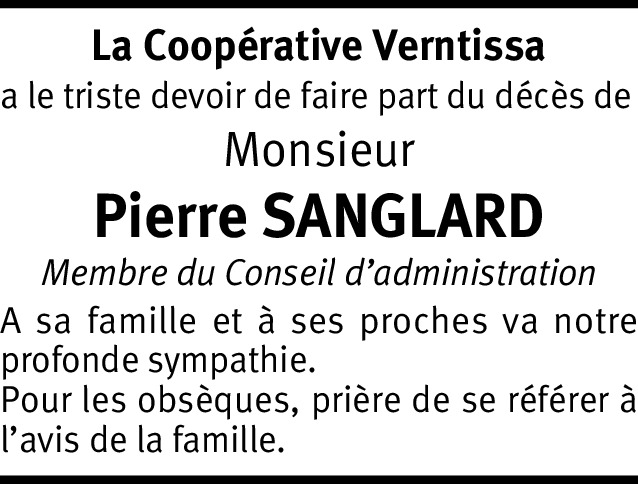 La Coopérative Verntissa
a le triste devoir de faire part du décès de
Monsieur
Pierre SANGLARD
Membre du Conseil d'administration

A sa famille et à ses proches va notre profonde sympathie.
Pour les obsèques, prière de se référer à l'avis de la famille.